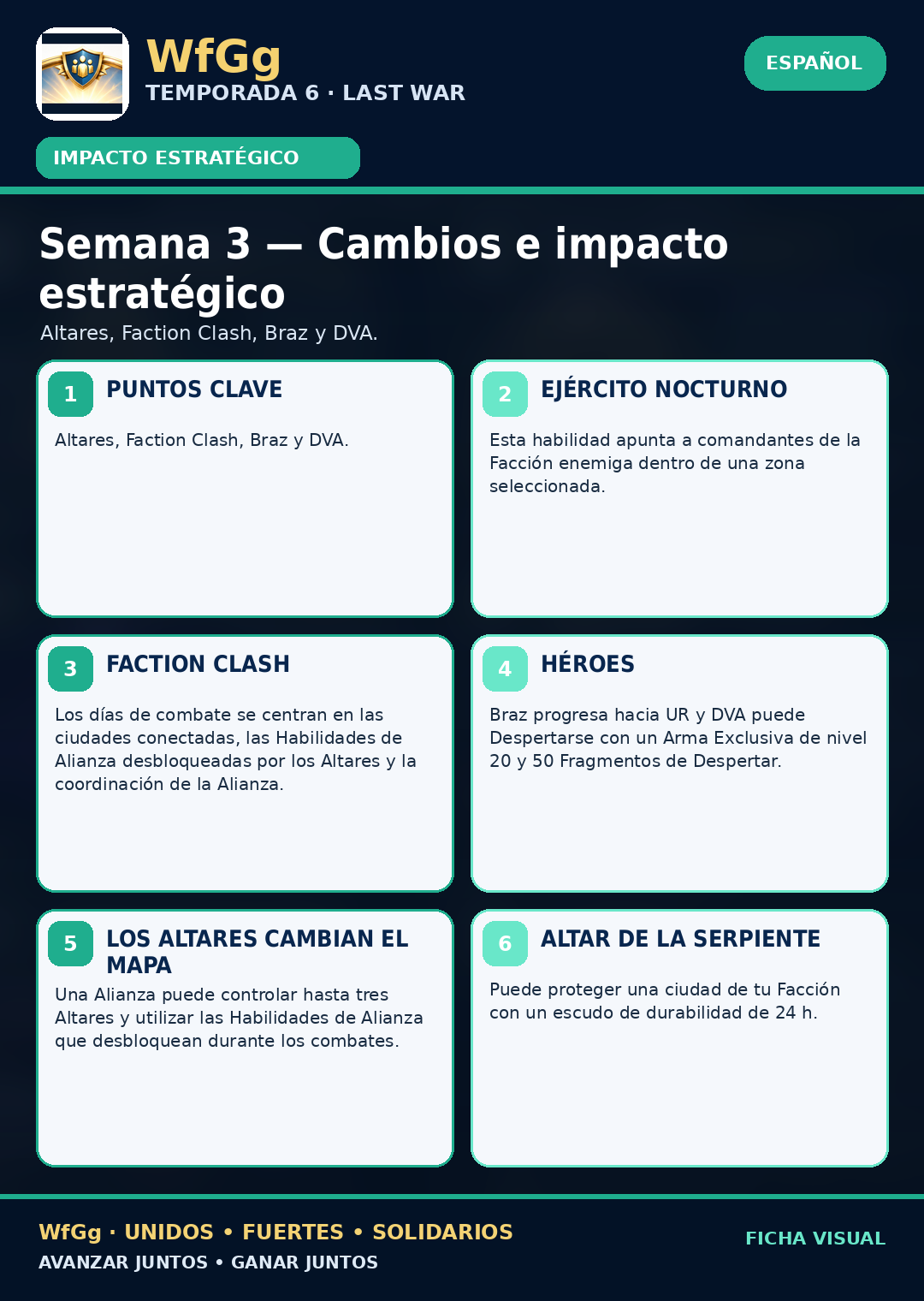 WfGg
TEMPORADA 6 · LAST WAR

ESPAÑOL

IMPACTO ESTRATÉGICO

Semana 3 — Cambios e impacto estratégico

Altares, Faction Clash, Braz y DVA.

1
PUNTOS CLAVE

Altares, Faction Clash, Braz y DVA.

2
EJÉRCITO NOCTURNO

Esta habilidad apunta a comandantes de la Facción enemiga dentro de una zona seleccionada.

3
FACTION CLASH

Los días de combate se centran en las ciudades conectadas, las Habilidades de Alianza desbloqueadas por los Altares y la coordinación de la Alianza.

4
HÉROES

Braz progresa hacia UR y DVA puede Despertarse con un Arma Exclusiva de nivel 20 y 50 Fragmentos de Despertar.

5
LOS ALTARES CAMBIAN EL MAPA

Una Alianza puede controlar hasta tres Altares y utilizar las Habilidades de Alianza que desbloquean durante los combates.

6
ALTAR DE LA SERPIENTE

Puede proteger una ciudad de tu Facción con un escudo de durabilidad de 24 h.

WfGg · UNIDOS • FUERTES • SOLIDARIOS
AVANZAR JUNTOS • GANAR JUNTOS

FICHA VISUAL